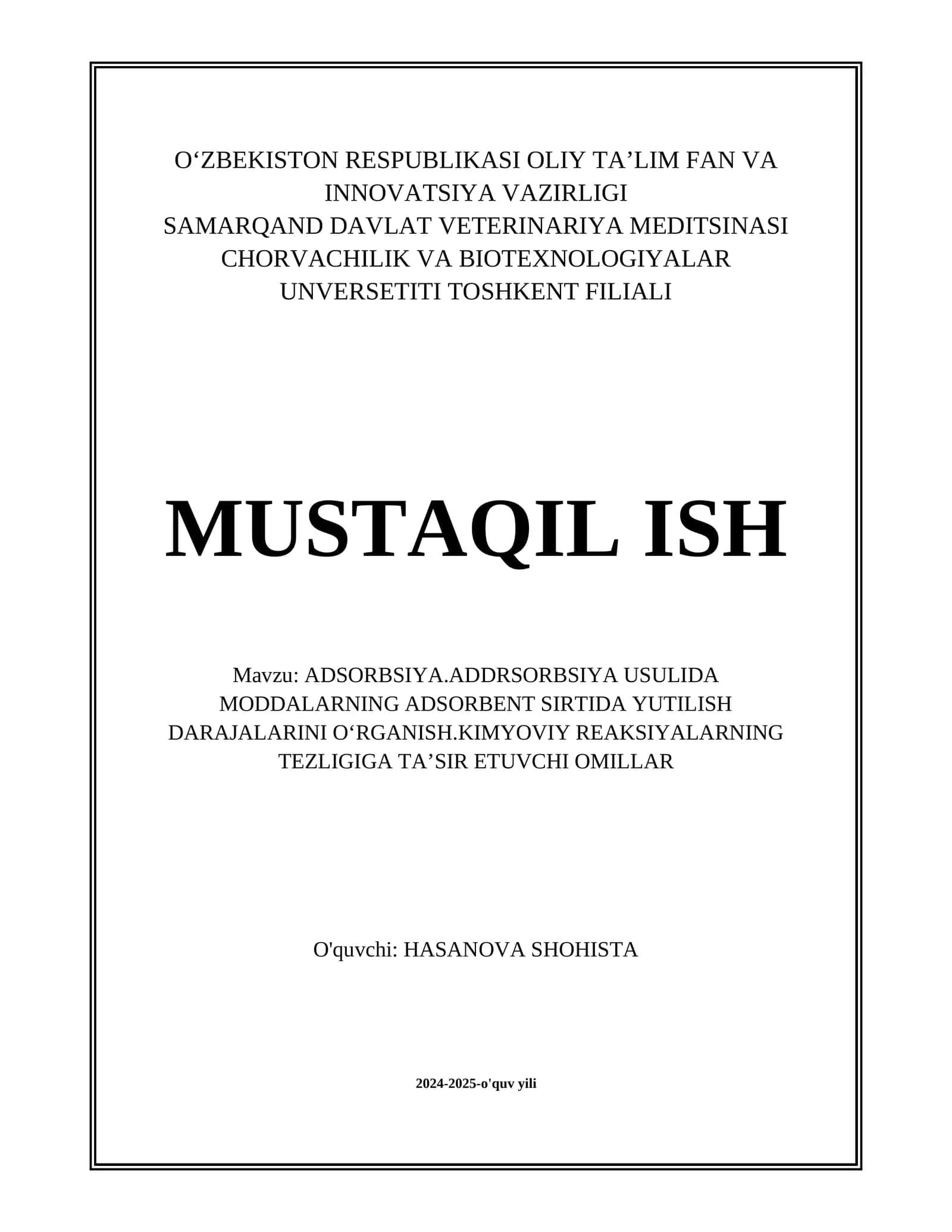 O‘ZBEKISTON RESPUBLIKASI OLIY TA’LIM FAN VA INNOVATSIYA VAZIRLIGI
SAMARQAND DAVLAT VETERINARIYA MEDITSINASI CHORVACHILIK VA BIOTEXNOLOGIYALAR UNVERSETITI TOSHKENT FILIALI

MUSTAQIL ISH

Mavzu: ADSORBSIYA.ADDRSORBSIYA USULIDA MODDALARNING ADSORBENT SIRTIDA YUTILISH DARAJALARINI O‘RGANISH.KIMYOVIY REAKSIYALARNING TEZLIGIGA TA’SIR ETUVCHI OMILLAR

O'quvchi: HASANOVA SHOHISTA

2024-2025-o'quv yili